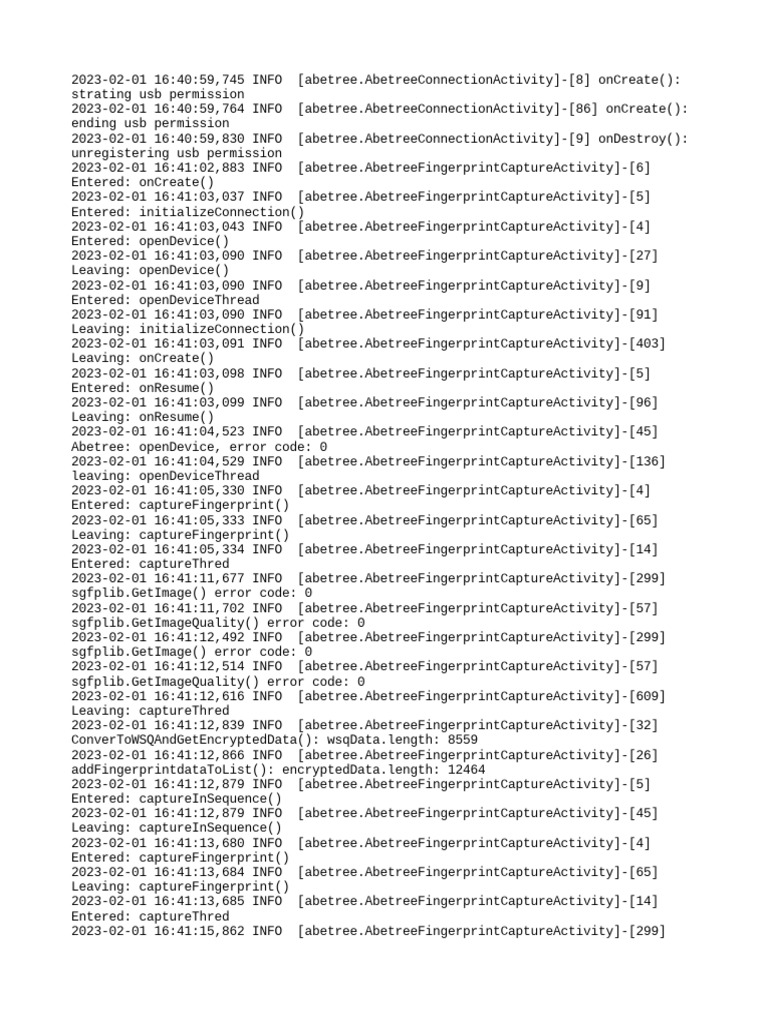 2023-02-01 16:40:59,745 INFO [abetree.AbetreeConnectionActivity]-[8] onCreate(): strating usb permission
2023-02-01 16:40:59,764 INFO [abetree.AbetreeConnectionActivity]-[86] onCreate(): ending usb permission
2023-02-01 16:40:59,830 INFO [abetree.AbetreeConnectionActivity]-[9] onDestroy(): unregistering usb permission
2023-02-01 16:41:02,883 INFO [abetree.AbetreeFingerprintCaptureActivity]-[6] Entered: onCreate()
2023-02-01 16:41:03,037 INFO [abetree.AbetreeFingerprintCaptureActivity]-[5] Entered: initializeConnection()
2023-02-01 16:41:03,043 INFO [abetree.AbetreeFingerprintCaptureActivity]-[4] Entered: openDevice()
2023-02-01 16:41:03,090 INFO [abetree.AbetreeFingerprintCaptureActivity]-[27] Leaving: openDevice()
2023-02-01 16:41:03,090 INFO [abetree.AbetreeFingerprintCaptureActivity]-[9] Entered: openDeviceThread
2023-02-01 16:41:03,090 INFO [abetree.AbetreeFingerprintCaptureActivity]-[91] Leaving: initializeConnection()
2023-02-01 16:41:03,091 INFO [abetree.AbetreeFingerprintCaptureActivity]-[403] Leaving: onCreate()
2023-02-01 16:41:03,098 INFO [abetree.AbetreeFingerprintCaptureActivity]-[5] Entered: onResume()
2023-02-01 16:41:03,099 INFO [abetree.AbetreeFingerprintCaptureActivity]-[96] Leaving: onResume()
2023-02-01 16:41:04,523 INFO [abetree.AbetreeFingerprintCaptureActivity]-[45] Abetree: openDevice, error code: 0
2023-02-01 16:41:04,529 INFO [abetree.AbetreeFingerprintCaptureActivity]-[136] leaving: openDeviceThread
2023-02-01 16:41:05,330 INFO [abetree.AbetreeFingerprintCaptureActivity]-[4] Entered: captureFingerprint()
2023-02-01 16:41:05,333 INFO [abetree.AbetreeFingerprintCaptureActivity]-[65] Leaving: captureFingerprint()
2023-02-01 16:41:05,334 INFO [abetree.AbetreeFingerprintCaptureActivity]-[14] Entered: captureThred
2023-02-01 16:41:11,677 INFO [abetree.AbetreeFingerprintCaptureActivity]-[299] sgfplib.GetImage() error code: 0
2023-02-01 16:41:11,702 INFO [abetree.AbetreeFingerprintCaptureActivity]-[57] sgfplib.GetImageQuality() error code: 0
2023-02-01 16:41:12,492 INFO [abetree.AbetreeFingerprintCaptureActivity]-[299] sgfplib.GetImage() error code: 0
2023-02-01 16:41:12,514 INFO [abetree.AbetreeFingerprintCaptureActivity]-[57] sgfplib.GetImageQuality() error code: 0
2023-02-01 16:41:12,616 INFO [abetree.AbetreeFingerprintCaptureActivity]-[609] Leaving: captureThred
2023-02-01 16:41:12,839 INFO [abetree.AbetreeFingerprintCaptureActivity]-[32] ConverToWSQAndGetEncryptedData(): wsqData.length: 8559
2023-02-01 16:41:12,866 INFO [abetree.AbetreeFingerprintCaptureActivity]-[26] addFingerprintdataToList(): encryptedData.length: 12464
2023-02-01 16:41:12,879 INFO [abetree.AbetreeFingerprintCaptureActivity]-[5] Entered: captureInSequence()
2023-02-01 16:41:12,879 INFO [abetree.AbetreeFingerprintCaptureActivity]-[45] Leaving: captureInSequence()
2023-02-01 16:41:13,680 INFO [abetree.AbetreeFingerprintCaptureActivity]-[4] Entered: captureFingerprint()
2023-02-01 16:41:13,684 INFO [abetree.AbetreeFingerprintCaptureActivity]-[65] Leaving: captureFingerprint()
2023-02-01 16:41:13,685 INFO [abetree.AbetreeFingerprintCaptureActivity]-[14] Entered: captureThred
2023-02-01 16:41:15,862 INFO [abetree.AbetreeFingerprintCaptureActivity]-[299]